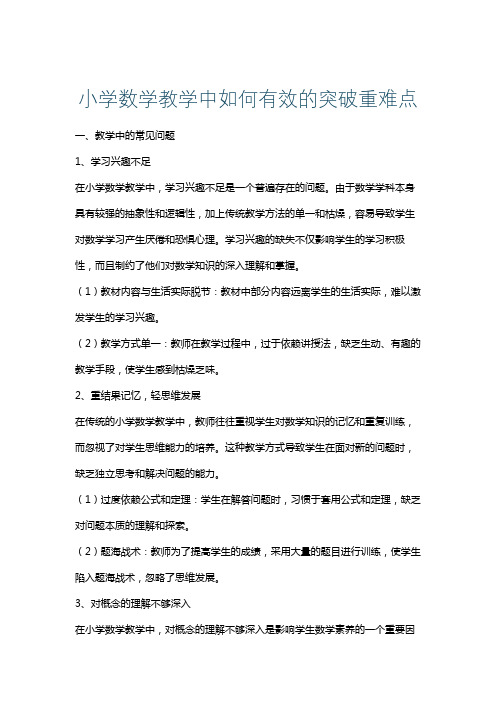 小学数学教学中如何有效的突破重难点

一、教学中的常见问题

1、学习兴趣不足

在小学数学教学中，学习兴趣不足是一个普遍存在的问题。由于数学学科本身具有较强的抽象性和逻辑性，加上传统教学方法的单一和枯燥，容易导致学生对数学学习产生厌倦和恐惧心理。学习兴趣的缺失不仅影响学生的学习积极性，而且制约了他们对数学知识的深入理解和掌握。

（1）教材内容与生活实际脱节：教材中部分内容远离学生的生活实际，难以激发学生的学习兴趣。

（2）教学方式单一：教师在教学过程中，过于依赖讲授法，缺乏生动、有趣的教学手段，使学生感到枯燥乏味。

2、重结果记忆，轻思维发展

在传统的小学数学教学中，教师往往重视学生对数学知识的记忆和重复训练，而忽视了对学生思维能力的培养。这种教学方式导致学生在面对新的问题时，缺乏独立思考和解决问题的能力。

（1）过度依赖公式和定理：学生在解答问题时，习惯于套用公式和定理，缺乏对问题本质的理解和探索。

（2）题海战术：教师为了提高学生的成绩，采用大量的题目进行训练，使学生陷入题海战术，忽略了思维发展。

3、对概念的理解不够深入

在小学数学教学中，对概念的理解不够深入是影响学生数学素养的一个重要因